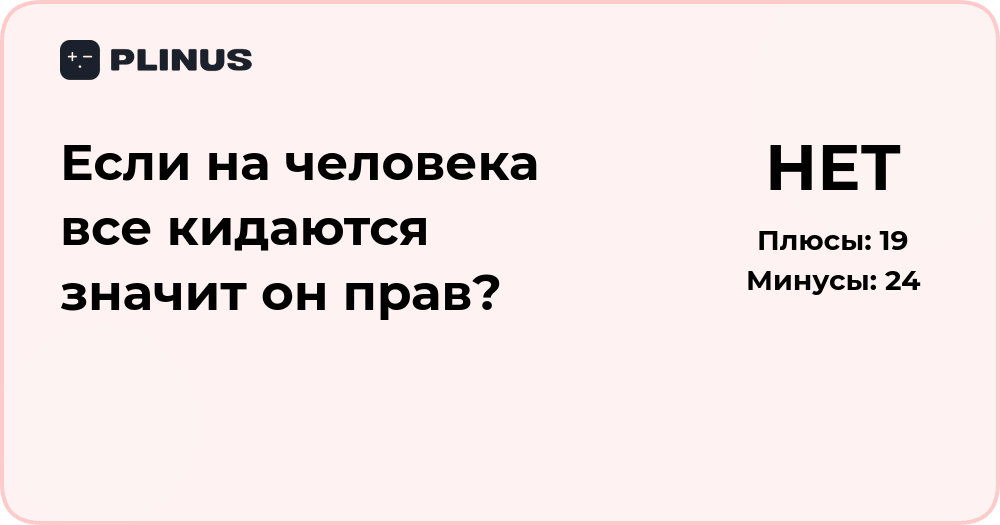 PLINUS

Если на человека все кидаются значит он прав?

НЕТ

Плюсы: 19
Минусы: 24